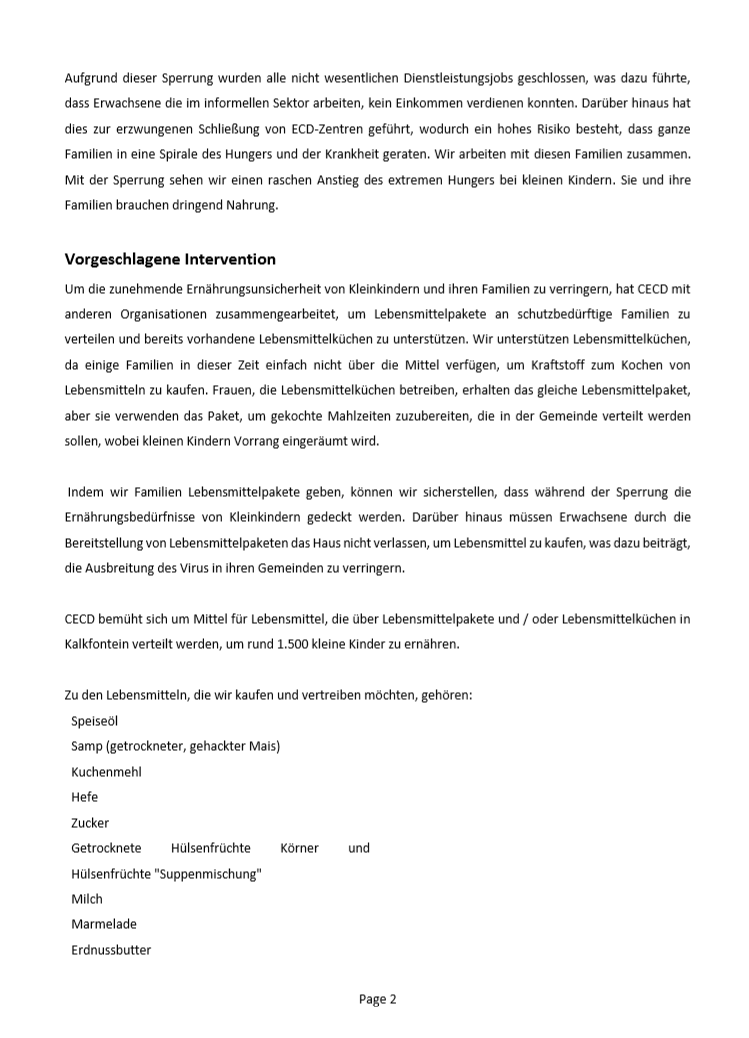 Aufgrund dieser Sperrung wurden alle nicht wesentlichen Dienstleistungsjobs geschlossen, was dazu führte, dass Erwachsene die im informellen Sektor arbeiten, kein Einkommen verdienen konnten. Darüber hinaus hat dies zur erzwungenen Schließung von ECD-Zentren geführt, wodurch ein hohes Risiko besteht, dass ganze Familien in eine Spirale des Hungers und der Krankheit geraten. Wir arbeiten mit diesen Familien zusammen. Mit der Sperrung sehen wir einen raschen Anstieg des extremen Hungers bei kleinen Kindern. Sie und ihre Familien brauchen dringend Nahrung.

Vorgeschlagene Intervention

Um die zunehmende Ernährungsunsicherheit von Kleinkindern und ihren Familien zu verringern, hat CECD mit anderen Organisationen zusammengearbeitet, um Lebensmittelpakete an schutzbedürftige Familien zu verteilen und bereits vorhandene Lebensmittelküchen zu unterstützen. Wir unterstützen Lebensmittelküchen, da einige Familien in dieser Zeit einfach nicht über die Mittel verfügen, um Kraftstoff zum Kochen von Lebensmitteln zu kaufen. Frauen, die Lebensmittelküchen betreiben, erhalten das gleiche Lebensmittelpaket, aber sie verwenden das Paket, um gekochte Mahlzeiten zuzubereiten, die in der Gemeinde verteilt werden sollen, wobei kleinen Kindern Vorrang eingeräumt wird.

Indem wir Familien Lebensmittelpakete geben, können wir sicherstellen, dass während der Sperrung die Ernährungsbedürfnisse von Kleinkindern gedeckt werden. Darüber hinaus müssen Erwachsene durch die Bereitstellung von Lebensmittelpaketen das Haus nicht verlassen, um Lebensmittel zu kaufen, was dazu beiträgt, die Ausbreitung des Virus in ihren Gemeinden zu verringern.

CECD bemüht sich um Mittel für Lebensmittel, die über Lebensmittelpakete und / oder Lebensmittelküchen in Kalkfontein verteilt werden, um rund 1.500 kleine Kinder zu ernähren.

Zu den Lebensmitteln, die wir kaufen und vertreiben möchten, gehören:
Speiseöl
Samp (getrockneter, gehackter Mais)
Kuchenmehl
Hefe
Zucker
Getrocknete Hülsenfrüchte Körner und Hülsenfrüchte "Suppenmischung"
Milch
Marmelade
Erdnussbutter

Page 2